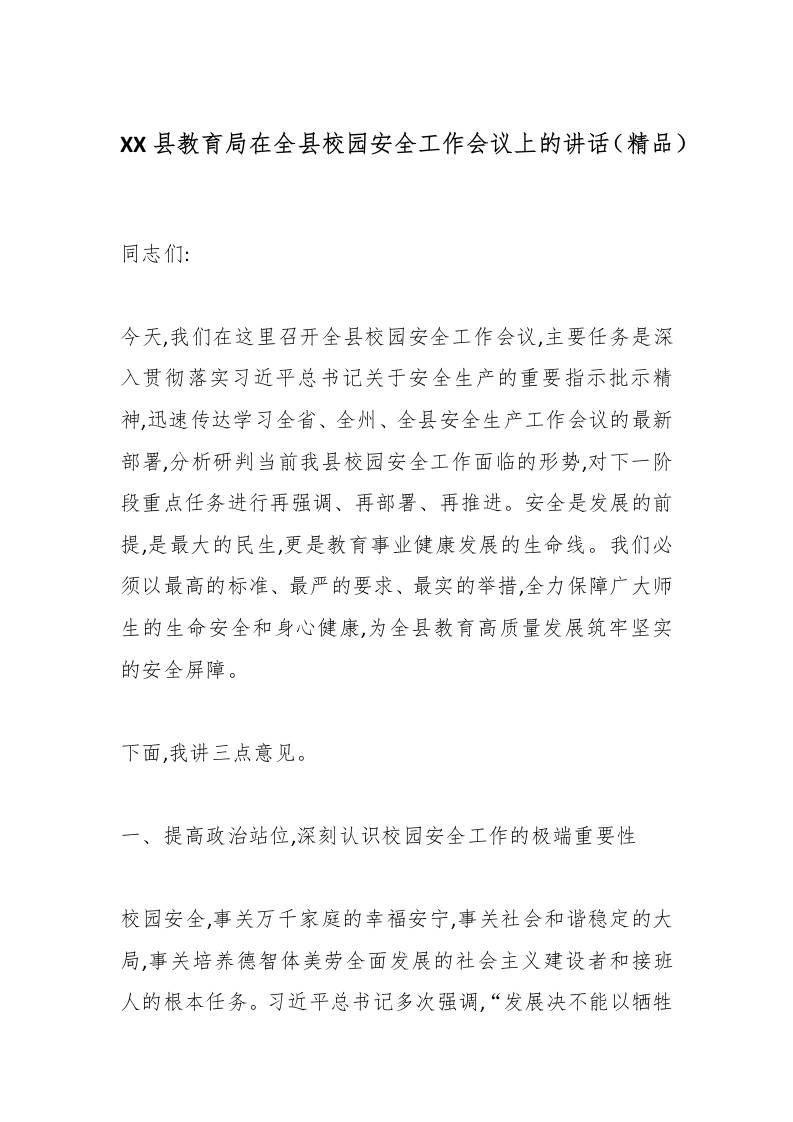 XX县教育局在全县校园安全工作会议上的讲话（精品）

同志们:

今天,我们在这里召开全县校园安全工作会议,主要任务是深入贯彻落实习近平总书记关于安全生产的重要指示批示精神,迅速传达学习全省、全州、全县安全生产工作会议的最新部署,分析研判当前我县校园安全工作面临的形势,对下一阶段重点任务进行再强调、再部署、再推进。安全是发展的前提,是最大的民生,更是教育事业健康发展的生命线。我们必须以最高的标准、最严的要求、最实的举措,全力保障广大师生的生命安全和身心健康,为全县教育高质量发展筑牢坚实的安全屏障。

下面,我讲三点意见。

一、提高政治站位,深刻认识校园安全工作的极端重要性

校园安全,事关万千家庭的幸福安宁,事关社会和谐稳定的大局,事关培养德智体美劳全面发展的社会主义建设者和接班人的根本任务。习近平总书记多次强调,“发展决不能以牺牲